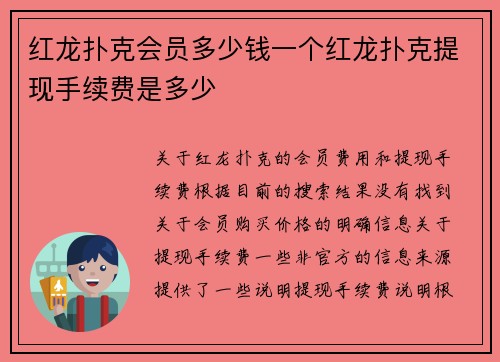 红龙扑克会员多少钱一个红龙扑克提现手续费是多少

关于红龙扑克的会员费用和提现手续费根据目前的搜索结果没有找到关于会员购买价格的明确信息关于提现手续费一些非官方的信息来源提供了一些说明提现手续费说明根